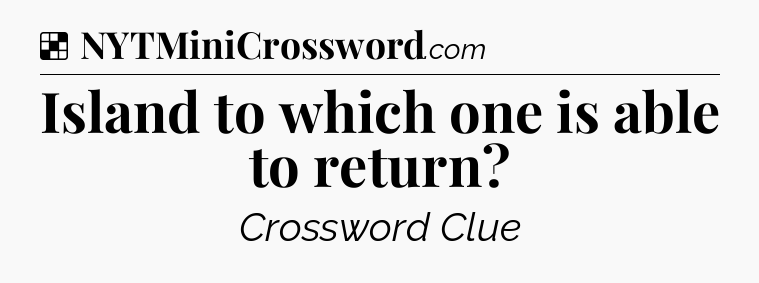 NYTMiniCrossword.com

Island to which one is able to return?

Crossword Clue